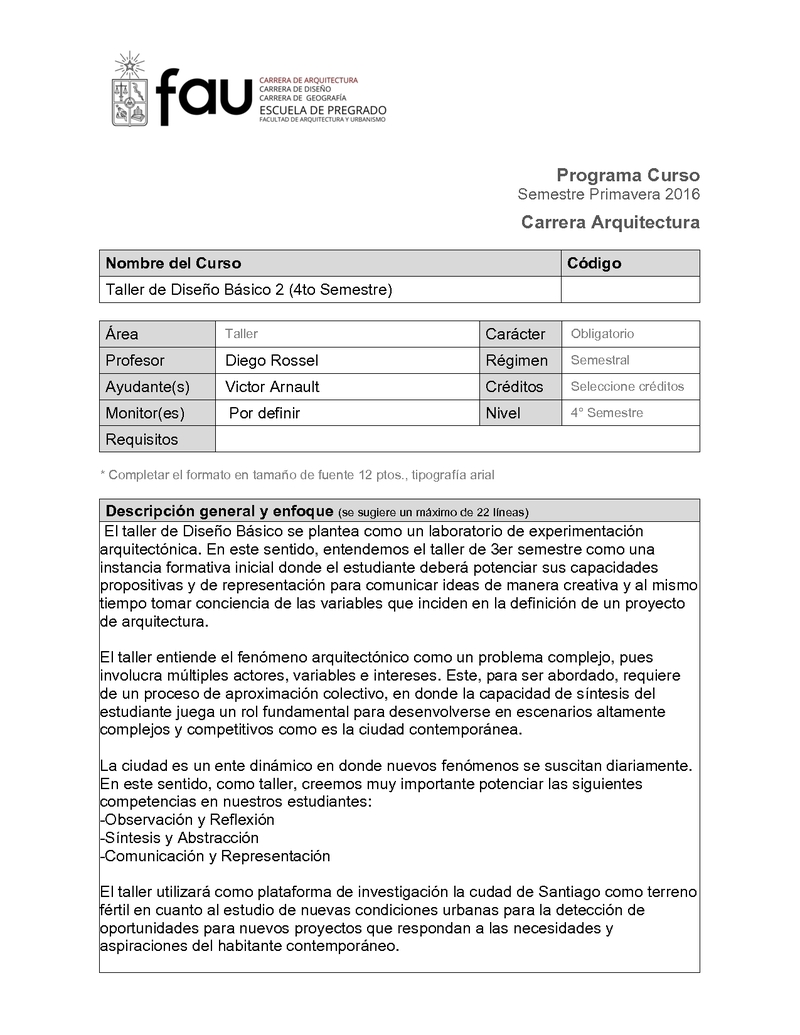 fau
CARRERA DE ARQUITECTURA
CARRERA DE DISEÑO
CARRERA DE GEOGRAFÍA
ESCUELA DE PREGRADO
FACULTAD DE ARQUITECTURA Y URBANISMO

Programa Curso
Semestre Primavera 2016

Carrera Arquitectura

| Nombre del Curso | Código |
|---|---|
| Taller de Diseño Básico 2 (4to Semestre) | |

| Área | Taller | Carácter | Obligatorio |
|---|---|---|---|
| Profesor | Diego Rossel | Régimen | Semestral |
| Ayudante(s) | Victor Arnault | Créditos | Seleccione créditos |
| Monitor(es) | Por definir | Nivel | 4° Semestre |
| Requisitos | | | |

* Completar el formato en tamaño de fuente 12 ptos., tipografía arial

Descripción general y enfoque (se sugiere un máximo de 22 líneas)

El taller de Diseño Básico se plantea como un laboratorio de experimentación arquitectónica. En este sentido, entendemos el taller de 3er semestre como una instancia formativa inicial donde el estudiante deberá potenciar sus capacidades propositivas y de representación para comunicar ideas de manera creativa y al mismo tiempo tomar conciencia de las variables que inciden en la definición de un proyecto de arquitectura.

El taller entiende el fenómeno arquitectónico como un problema complejo, pues involucra múltiples actores, variables e intereses. Este, para ser abordado, requiere de un proceso de aproximación colectivo, en donde la capacidad de síntesis del estudiante juega un rol fundamental para desenvolverse en escenarios altamente complejos y competitivos como es la ciudad contemporánea.

La ciudad es un ente dinámico en donde nuevos fenómenos se suscitan diariamente. En este sentido, como taller, creemos muy importante potenciar las siguientes competencias en nuestros estudiantes:
-Observación y Reflexión
-Síntesis y Abstracción
-Comunicación y Representación

El taller utilizará como plataforma de investigación la cudad de Santiago como terreno fértil en cuanto al estudio de nuevas condiciones urbanas para la detección de oportunidades para nuevos proyectos que respondan a las necesidades y aspiraciones del habitante contemporáneo.